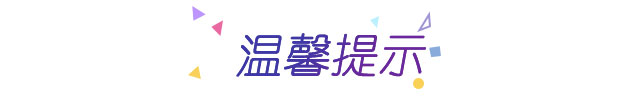 温馨提示